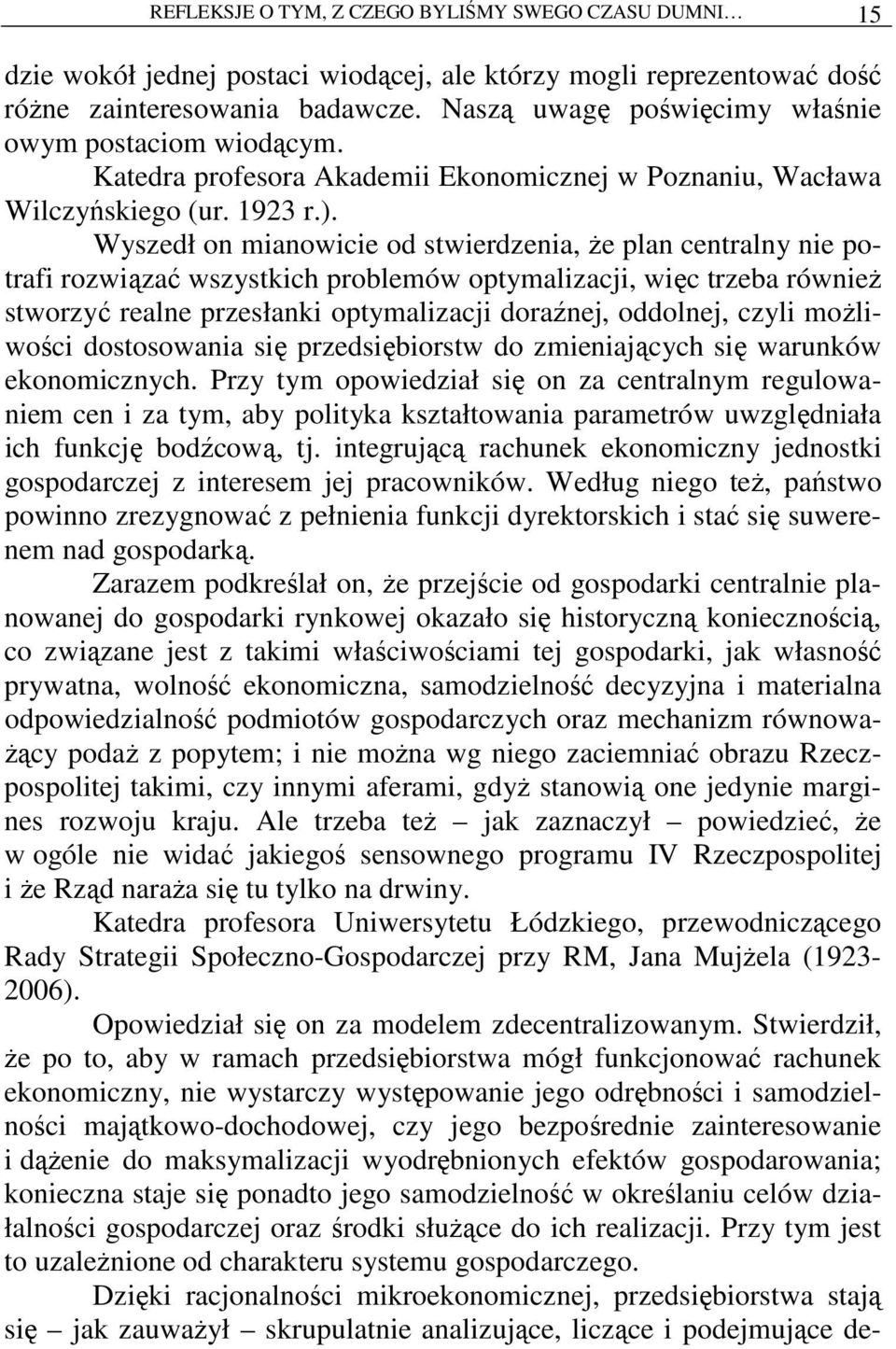 REFLEKSJE O TYM, Z CZEGO BYLIŚMY SWEGO CZASU DUMNI… 15

dzie wokół jednej postaci wiodącej, ale którzy mogli reprezentować dość różne zainteresowania badawcze. Naszą uwagę poświęcimy właśnie owym postaciom wiodącym.

Katedra profesora Akademii Ekonomicznej w Poznaniu, Wacława Wilczyńskiego (ur. 1923 r.).

Wyszedł on mianowicie od stwierdzenia, że plan centralny nie potrafi rozwiązać wszystkich problemów optymalizacji, więc trzeba również stworzyć realne przesłanki optymalizacji doraźnej, oddolnej, czyli możliwości dostosowania się przedsiębiorstw do zmieniających się warunków ekonomicznych. Przy tym opowiedział się on za centralnym regulowaniem cen i za tym, aby polityka kształtowania parametrów uwzględniała ich funkcję bodźcową, tj. integrującą rachunek ekonomiczny jednostki gospodarczej z interesem jej pracowników. Według niego też, państwo powinno zrezygnować z pełnienia funkcji dyrektorskich i stać się suwerenem nad gospodarką.

Zarazem podkreślał on, że przejście od gospodarki centralnie planowanej do gospodarki rynkowej okazało się historyczną koniecznością, co związane jest z takimi właściwościami tej gospodarki, jak własność prywatna, wolność ekonomiczna, samodzielność decyzyjna i materialna odpowiedzialność podmiotów gospodarczych oraz mechanizm równoważący podaż z popytem; i nie można wg niego zaciemniać obrazu Rzeczpospolitej takimi, czy innymi aferami, gdyż stanowią one jedynie margines rozwoju kraju. Ale trzeba też – jak zaznaczył – powiedzieć, że w ogóle nie widać jakiegoś sensownego programu IV Rzeczpospolitej i że Rząd naraża się tu tylko na drwiny.

Katedra profesora Uniwersytetu Łódzkiego, przewodniczącego Rady Strategii Społeczno-Gospodarczej przy RM, Jana Mujżela (1923-2006).

Opowiedział się on za modelem zdecentralizowanym. Stwierdził, że po to, aby w ramach przedsiębiorstwa mógł funkcjonować rachunek ekonomiczny, nie wystarczy występowanie jego odrębności i samodzielności majątkowo-dochodowej, czy jego bezpośrednie zainteresowanie i dążenie do maksymalizacji wyodrębnionych efektów gospodarowania; konieczna staje się ponadto jego samodzielność w określaniu celów działalności gospodarczej oraz środki służące do ich realizacji. Przy tym jest to uzależnione od charakteru systemu gospodarczego.

Dzięki racjonalności mikroekonomicznej, przedsiębiorstwa stają się – jak zauważył – skrupulatnie analizujące, liczące i podejmujące de-